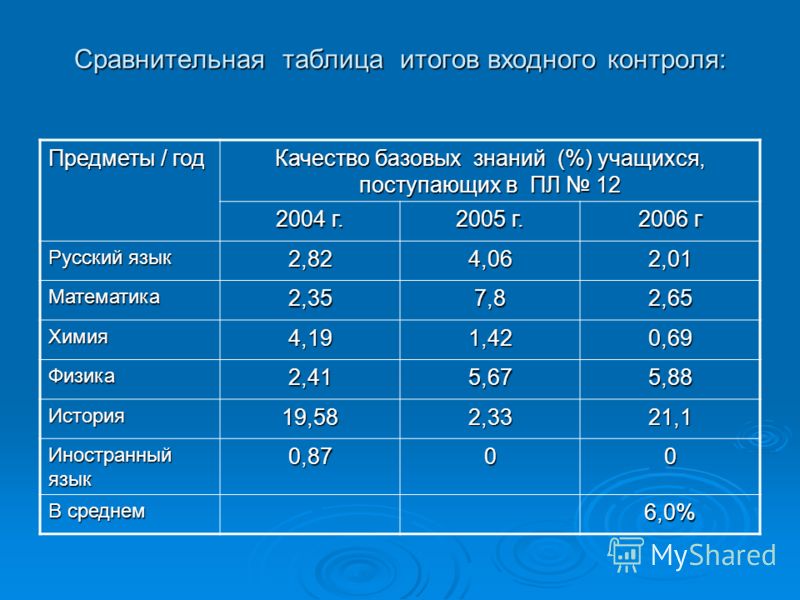 Сравнительная таблица итогов входного контроля:

| Предметы / год | Качество базовых знаний (%) учащихся, поступающих в ПЛ № 12 | | |
|---|---|---|---|
| | 2004 г. | 2005 г. | 2006 г |
| Русский язык | 2,82 | 4,06 | 2,01 |
| Математика | 2,35 | 7,8 | 2,65 |
| Химия | 4,19 | 1,42 | 0,69 |
| Физика | 2,41 | 5,67 | 5,88 |
| История | 19,58 | 2,33 | 21,1 |
| Иностранный язык | 0,87 | 0 | 0 |
| В среднем | | | 6,0% |

MyShared